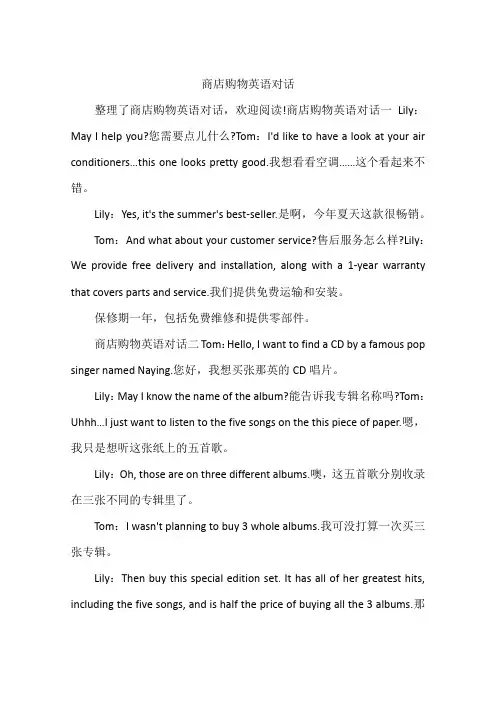 商店购物英语对话

整理了商店购物英语对话，欢迎阅读!商店购物英语对话一 Lily：May I help you?您需要点儿什么?Tom：I'd like to have a look at your air conditioners...this one looks pretty good.我想看看空调……这个看起来不错。

Lily：Yes, it's the summer's best-seller.是啊，今年夏天这款很畅销。

Tom：And what about your customer service?售后服务怎么样?Lily：We provide free delivery and installation, along with a 1-year warranty that covers parts and service.我们提供免费运输和安装。

保修期一年，包括免费维修和提供零部件。

商店购物英语对话二 Tom：Hello, I want to find a CD by a famous pop singer named Naying.您好，我想买张那英的 CD 唱片。

Lily：May I know the name of the album?能告诉我专辑名称吗?Tom：Uhhh...I just want to listen to the five songs on the this piece of paper.嗯，我只是想听这张纸上的五首歌。

Lily：Oh, those are on three different albums.噢，这五首歌分别收录在三张不同的专辑里了。

Tom：I wasn't planning to buy 3 whole albums.我可没打算一次买三张专辑。

Lily：Then buy this special edition set. It has all of her greatest hits, including the five songs, and is half the price of buying all the 3 albums.那